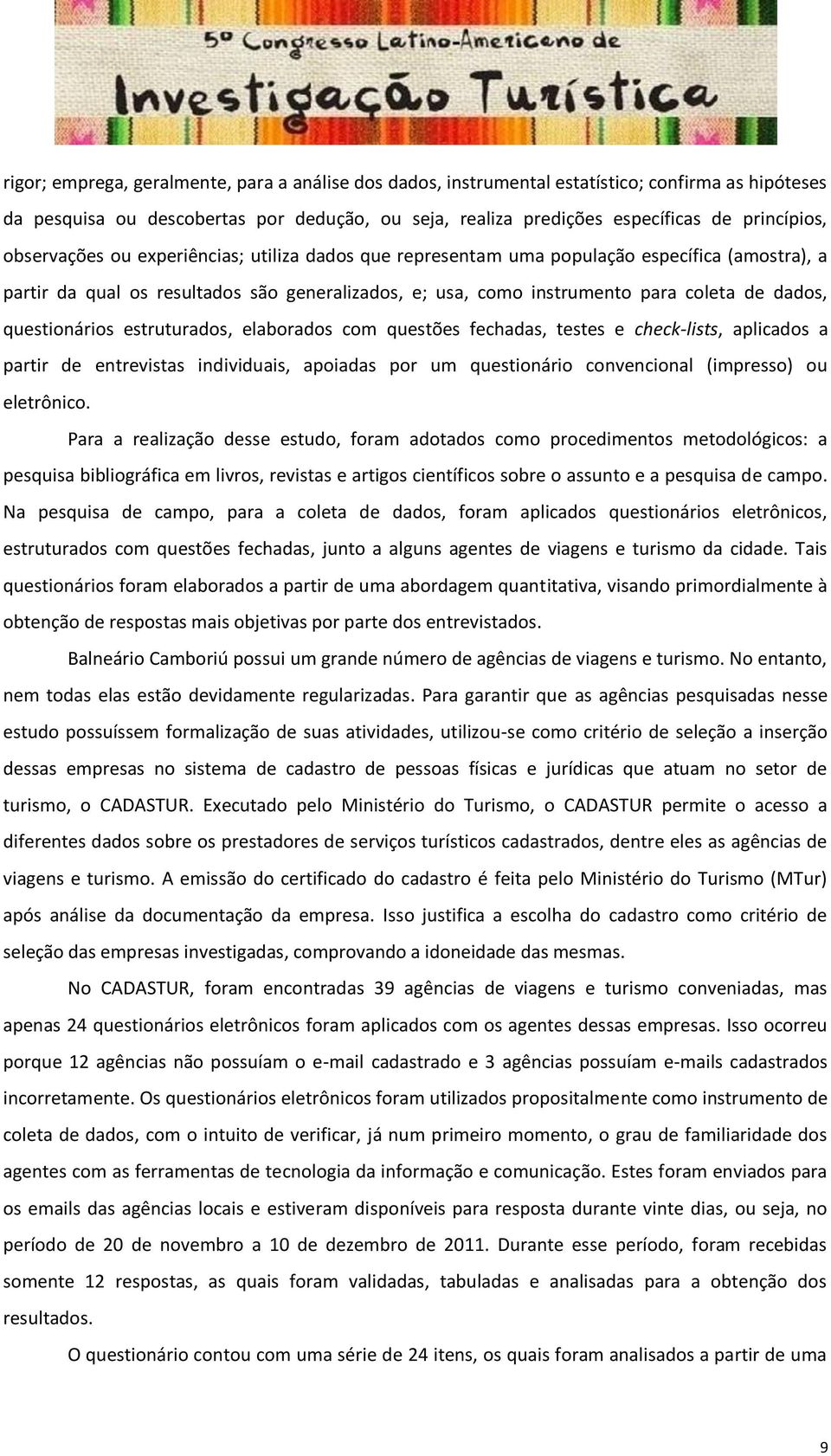 5º Congresso Latino-Americano de Investigação Turística

rigor; emprega, geralmente, para a análise dos dados, instrumental estatístico; confirma as hipóteses da pesquisa ou descobertas por dedução, ou seja, realiza predições específicas de princípios, observações ou experiências; utiliza dados que representam uma população específica (amostra), a partir da qual os resultados são generalizados, e; usa, como instrumento para coleta de dados, questionários estruturados, elaborados com questões fechadas, testes e check-lists, aplicados a partir de entrevistas individuais, apoiadas por um questionário convencional (impresso) ou eletrônico.

Para a realização desse estudo, foram adotados como procedimentos metodológicos: a pesquisa bibliográfica em livros, revistas e artigos científicos sobre o assunto e a pesquisa de campo. Na pesquisa de campo, para a coleta de dados, foram aplicados questionários eletrônicos, estruturados com questões fechadas, junto a alguns agentes de viagens e turismo da cidade. Tais questionários foram elaborados a partir de uma abordagem quantitativa, visando primordialmente à obtenção de respostas mais objetivas por parte dos entrevistados.

Balneário Camboriú possui um grande número de agências de viagens e turismo. No entanto, nem todas elas estão devidamente regularizadas. Para garantir que as agências pesquisadas nesse estudo possuíssem formalização de suas atividades, utilizou-se como critério de seleção a inserção dessas empresas no sistema de cadastro de pessoas físicas e jurídicas que atuam no setor de turismo, o CADASTUR. Executado pelo Ministério do Turismo, o CADASTUR permite o acesso a diferentes dados sobre os prestadores de serviços turísticos cadastrados, dentre eles as agências de viagens e turismo. A emissão do certificado do cadastro é feita pelo Ministério do Turismo (MTur) após análise da documentação da empresa. Isso justifica a escolha do cadastro como critério de seleção das empresas investigadas, comprovando a idoneidade das mesmas.

No CADASTUR, foram encontradas 39 agências de viagens e turismo conveniadas, mas apenas 24 questionários eletrônicos foram aplicados com os agentes dessas empresas. Isso ocorreu porque 12 agências não possuíam o e-mail cadastrado e 3 agências possuíam e-mails cadastrados incorretamente. Os questionários eletrônicos foram utilizados propositalmente como instrumento de coleta de dados, com o intuito de verificar, já num primeiro momento, o grau de familiaridade dos agentes com as ferramentas de tecnologia da informação e comunicação. Estes foram enviados para os emails das agências locais e estiveram disponíveis para resposta durante vinte dias, ou seja, no período de 20 de novembro a 10 de dezembro de 2011. Durante esse período, foram recebidas somente 12 respostas, as quais foram validadas, tabuladas e analisadas para a obtenção dos resultados.

O questionário contou com uma série de 24 itens, os quais foram analisados a partir de uma

9